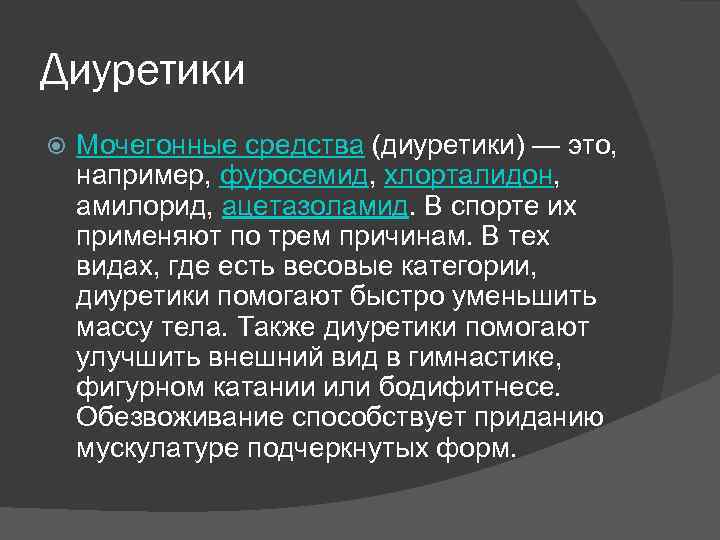 Диуретики

Мочегонные средства (диуретики) — это, например, фуросемид, хлорталидон, амилорид, ацетазоламид. В спорте их применяют по трем причинам. В тех видах, где есть весовые категории, диуретики помогают быстро уменьшить массу тела. Также диуретики помогают улучшить внешний вид в гимнастике, фигурном катании или бодифитнесе. Обезвоживание способствует приданию мускулатуре подчеркнутых форм.